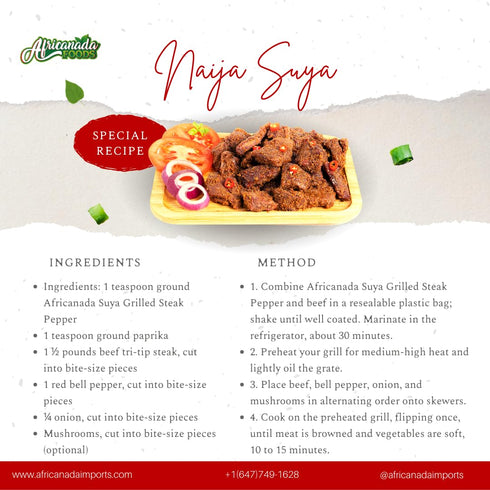 Africanada FOODS

Naija Suya

SPECIAL RECIPE

INGREDIENTS

- Ingredients: 1 teaspoon ground Africanada Suya Grilled Steak Pepper
- 1 teaspoon ground paprika
- 1 ½ pounds beef tri-tip steak, cut into bite-size pieces
- 1 red bell pepper, cut into bite-size pieces
- ¼ onion, cut into bite-size pieces
- Mushrooms, cut into bite-size pieces (optional)

METHOD

- 1. Combine Africanada Suya Grilled Steak Pepper and beef in a resealable plastic bag; shake until well coated. Marinate in the refrigerator, about 30 minutes.
- 2. Preheat your grill for medium-high heat and lightly oil the grate.
- 3. Place beef, bell pepper, onion, and mushrooms in alternating order onto skewers.
- 4. Cook on the preheated grill, flipping once, until meat is browned and vegetables are soft, 10 to 15 minutes.

www.africanadaimports.com +1(647)749-1628 @africanadaimports